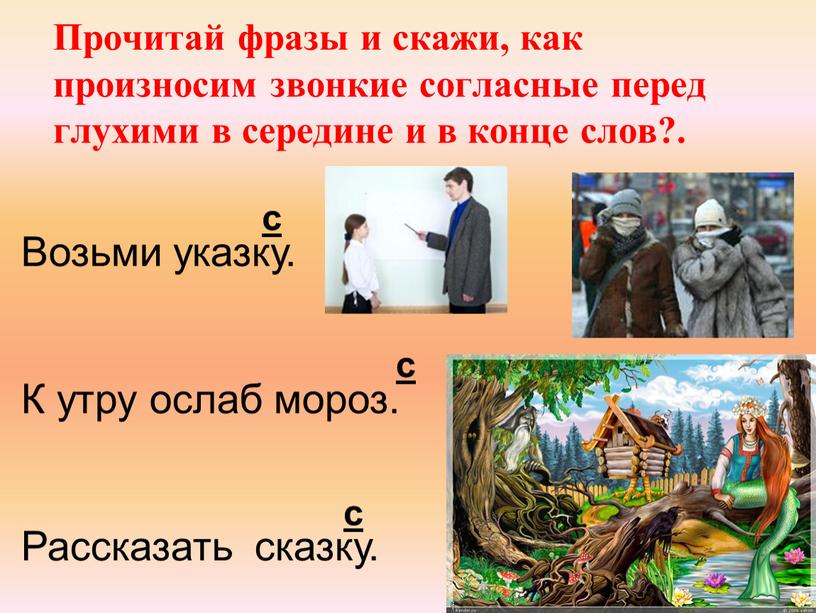 Прочитай фразы и скажи, как произносим звонкие согласные перед глухими в середине и в конце слов?.

с
Возьми указку.

с
К утру ослаб мороз.

с
Рассказать сказку.